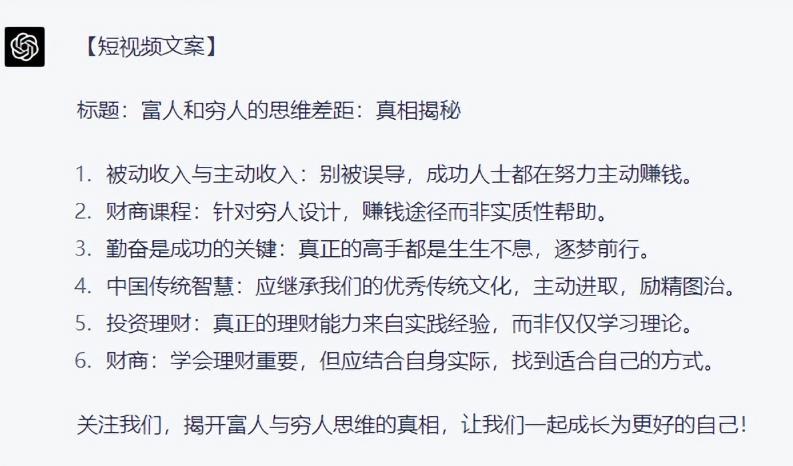 【短视频文案】

标题：富人和穷人的思维差距：真相揭秘

1. 被动收入与主动收入：别被误导，成功人士都在努力主动赚钱。
2. 财商课程：针对穷人设计，赚钱途径而非实质性帮助。
3. 勤奋是成功的关键：真正的高手都是生生不息，逐梦前行。
4. 中国传统智慧：应继承我们的优秀传统文化，主动进取，励精图治。
5. 投资理财：真正的理财能力来自实践经验，而非仅仅学习理论。
6. 财商：学会理财重要，但应结合自身实际，找到适合自己的方式。

关注我们，揭开富人与穷人思维的真相，让我们一起成长为更好的自己！